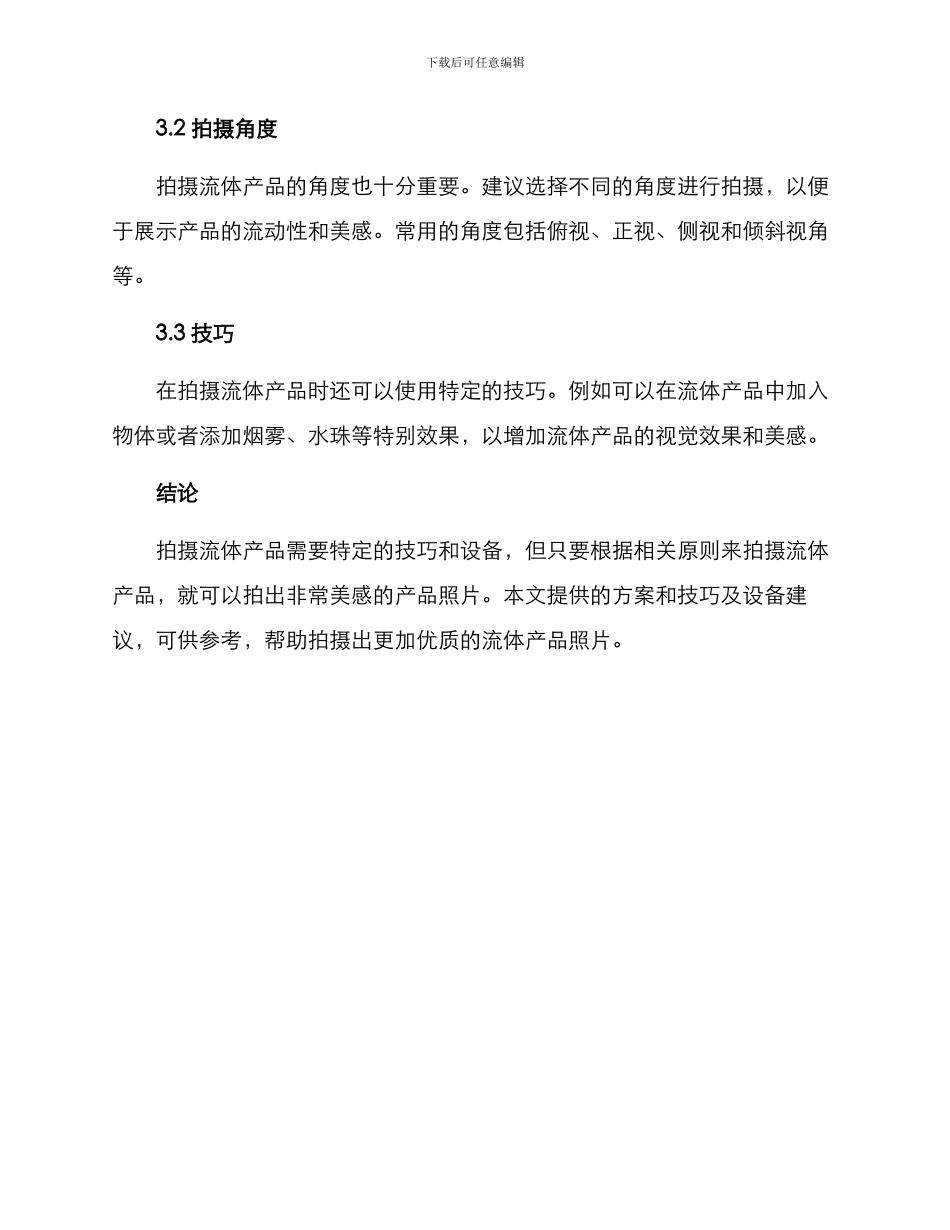 下载后可任意编辑

3.2 拍摄角度

拍摄流体产品的角度也十分重要。建议选择不同的角度进行拍摄，以便于展示产品的流动性和美感。常用的角度包括俯视、正视、侧视和倾斜视角等。

3.3 技巧

在拍摄流体产品时还可以使用特定的技巧。例如可以在流体产品中加入物体或者添加烟雾、水珠等特别效果，以增加流体产品的视觉效果和美感。

结论

拍摄流体产品需要特定的技巧和设备，但只要根据相关原则来拍摄流体产品，就可以拍出非常美感的产品照片。本文提供的方案和技巧及设备建议，可供参考，帮助拍摄出更加优质的流体产品照片。